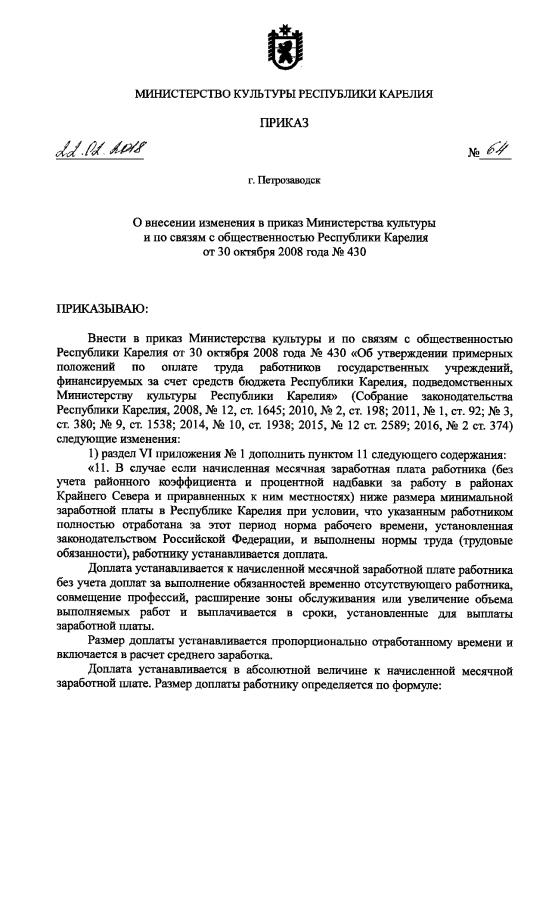 МИНИСТЕРСТВО КУЛЬТУРЫ РЕСПУБЛИКИ КАРЕЛИЯ

ПРИКАЗ

22.02.2018

№ 64

г. Петрозаводск

О внесении изменения в приказ Министерства культуры и по связям с общественностью Республики Карелия от 30 октября 2008 года № 430

ПРИКАЗЫВАЮ:

Внести в приказ Министерства культуры и по связям с общественностью Республики Карелия от 30 октября 2008 года № 430 «Об утверждении примерных положений по оплате труда работников государственных учреждений, финансируемых за счет средств бюджета Республики Карелия, подведомственных Министерству культуры Республики Карелия» (Собрание законодательства Республики Карелия, 2008, № 12, ст. 1645; 2010, № 2, ст. 198; 2011, № 1, ст. 92; № 3, ст. 380; № 9, ст. 1538; 2014, № 10, ст. 1938; 2015, № 12 ст. 2589; 2016, № 2 ст. 374) следующие изменения:

1) раздел VI приложения № 1 дополнить пунктом 11 следующего содержания:

«11. В случае если начисленная месячная заработная плата работника (без учета районного коэффициента и процентной надбавки за работу в районах Крайнего Севера и приравненных к ним местностях) ниже размера минимальной заработной платы в Республике Карелия при условии, что указанным работником полностью отработана за этот период норма рабочего времени, установленная законодательством Российской Федерации, и выполнены нормы труда (трудовые обязанности), работнику устанавливается доплата.

Доплата устанавливается к начисленной месячной заработной плате работника без учета доплат за выполнение обязанностей временно отсутствующего работника, совмещение профессий, расширение зоны обслуживания или увеличение объема выполняемых работ и выплачивается в сроки, установленные для выплаты заработной платы.

Размер доплаты устанавливается пропорционально отработанному времени и включается в расчет среднего заработка.

Доплата устанавливается в абсолютной величине к начисленной месячной заработной плате. Размер доплаты работнику определяется по формуле: